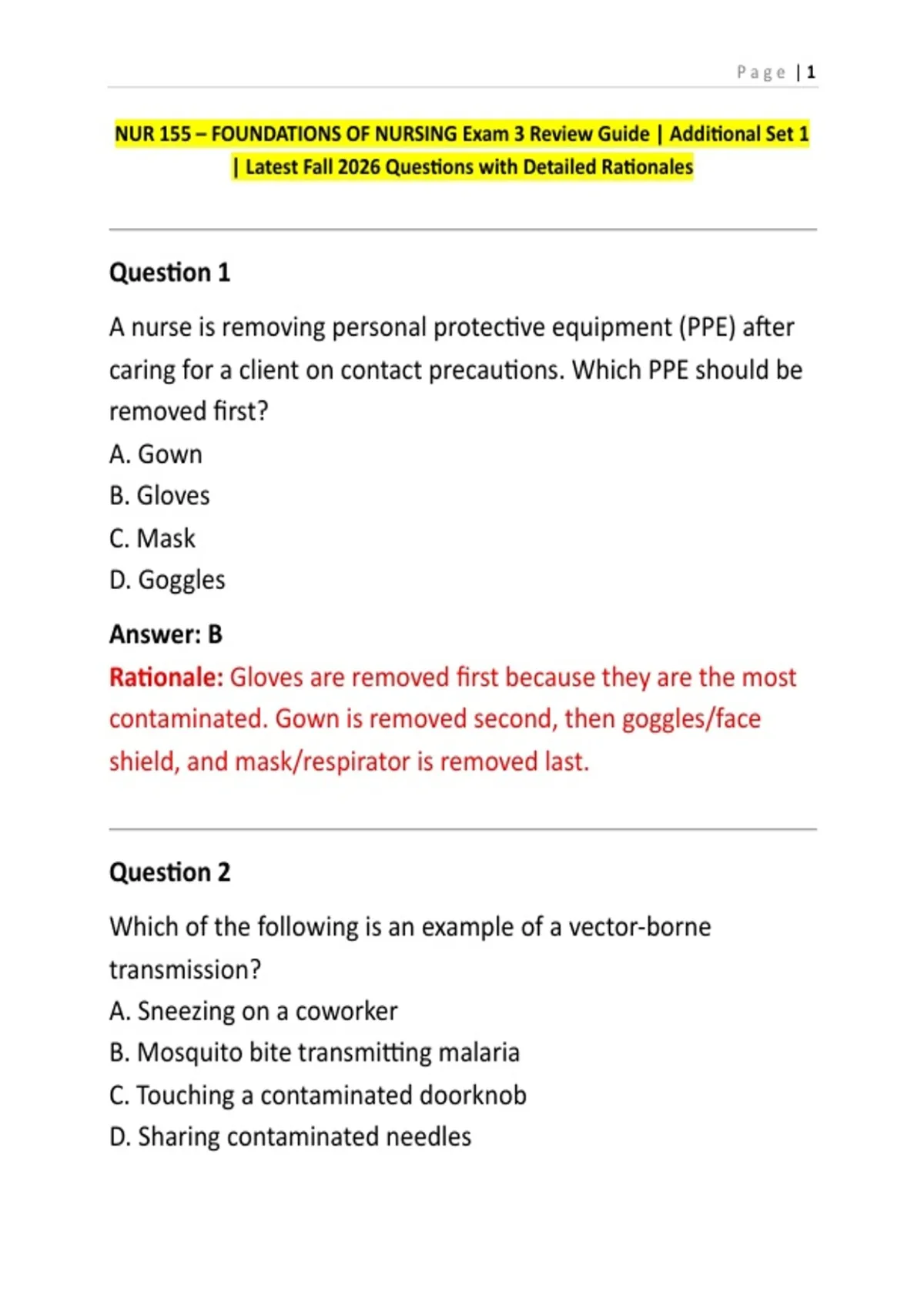 Page | 1

NUR 155 – FOUNDATIONS OF NURSING Exam 3 Review Guide | Additional Set 1 | Latest Fall 2026 Questions with Detailed Rationales

Question 1

A nurse is removing personal protective equipment (PPE) after caring for a client on contact precautions. Which PPE should be removed first?
A. Gown
B. Gloves
C. Mask
D. Goggles

Answer: B
Rationale: Gloves are removed first because they are the most contaminated. Gown is removed second, then goggles/face shield, and mask/respirator is removed last.

Question 2

Which of the following is an example of a vector-borne transmission?
A. Sneezing on a coworker
B. Mosquito bite transmitting malaria
C. Touching a contaminated doorknob
D. Sharing contaminated needles